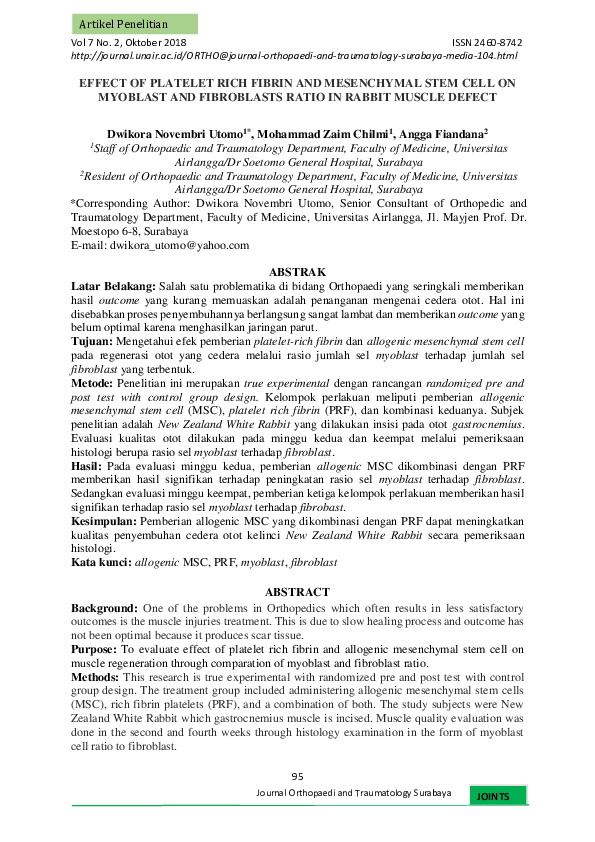 Artikel Penelitian

Vol 7 No. 2, Oktober 2018 ISSN 2460-8742

http://journal.unair.ac.id/ORTHO@journal-orthopaedi-and-traumatology-surabaya-media-104.html

EFFECT OF PLATELET RICH FIBRIN AND MESENCHYMAL STEM CELL ON MYOBLAST AND FIBROBLASTS RATIO IN RABBIT MUSCLE DEFECT

Dwikora Novembri Utomo$^{1*}$, Mohammad Zaim Chilmi$^{1}$, Angga Fiandana$^{2}$

$^{1}$Staff of Orthopaedic and Traumatology Department, Faculty of Medicine, Universitas Airlangga/Dr Soetomo General Hospital, Surabaya

$^{2}$Resident of Orthopaedic and Traumatology Department, Faculty of Medicine, Universitas Airlangga/Dr Soetomo General Hospital, Surabaya

*Corresponding Author: Dwikora Novembri Utomo, Senior Consultant of Orthopedic and Traumatology Department, Faculty of Medicine, Universitas Airlangga, Jl. Mayjen Prof. Dr. Moestopo 6-8, Surabaya

E-mail: dwikora_utomo@yahoo.com

ABSTRAK

Latar Belakang: Salah satu problematika di bidang Orthopaedi yang seringkali memberikan hasil outcome yang kurang memuaskan adalah penanganan mengenai cedera otot. Hal ini disebabkan proses penyembuhannya berlangsung sangat lambat dan memberikan outcome yang belum optimal karena menghasilkan jaringan parut.

Tujuan: Mengetahui efek pemberian platelet-rich fibrin dan allogenic mesenchymal stem cell pada regenerasi otot yang cedera melalui rasio jumlah sel myoblast terhadap jumlah sel fibroblast yang terbentuk.

Metode: Penelitian ini merupakan true experimental dengan rancangan randomized pre and post test with control group design. Kelompok perlakuan meliputi pemberian allogenic mesenchymal stem cell (MSC), platelet rich fibrin (PRF), dan kombinasi keduanya. Subjek penelitian adalah New Zealand White Rabbit yang dilakukan insisi pada otot gastrocnemius. Evaluasi kualitas otot dilakukan pada minggu kedua dan keempat melalui pemeriksaan histologi berupa rasio sel myoblast terhadap fibroblast.

Hasil: Pada evaluasi minggu kedua, pemberian allogenic MSC dikombinasi dengan PRF memberikan hasil signifikan terhadap peningkatan rasio sel myoblast terhadap fibroblast. Sedangkan evaluasi minggu keempat, pemberian ketiga kelompok perlakuan memberikan hasil signifikan terhadap rasio sel myoblast terhadap fibrobast.

Kesimpulan: Pemberian allogenic MSC yang dikombinasi dengan PRF dapat meningkatkan kualitas penyembuhan cedera otot kelinci New Zealand White Rabbit secara pemeriksaan histologi.

Kata kunci: allogenic MSC, PRF, myoblast, fibroblast

ABSTRACT

Background: One of the problems in Orthopedics which often results in less satisfactory outcomes is the muscle injuries treatment. This is due to slow healing process and outcome has not been optimal because it produces scar tissue.

Purpose: To evaluate effect of platelet rich fibrin and allogenic mesenchymal stem cell on muscle regeneration through comparation of myoblast and fibroblast ratio.

Methods: This research is true experimental with randomized pre and post test with control group design. The treatment group included administering allogenic mesenchymal stem cells (MSC), rich fibrin platelets (PRF), and a combination of both. The study subjects were New Zealand White Rabbit which gastrocnemius muscle is incised. Muscle quality evaluation was done in the second and fourth weeks through histology examination in the form of myoblast cell ratio to fibroblast.

95

Journal Orthopaedi and Traumatology Surabaya JOINTS